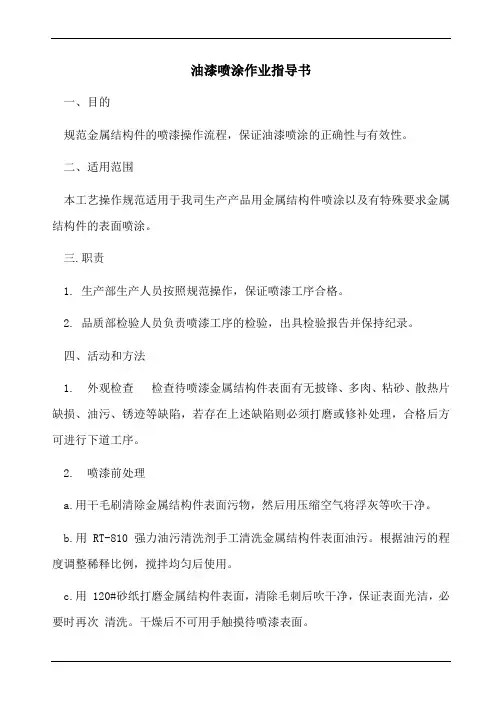 油漆喷涂作业指导书

一、目的

规范金属结构件的喷漆操作流程，保证油漆喷涂的正确性与有效性。

二、适用范围

本工艺操作规范适用于我司生产产品用金属结构件喷涂以及有特殊要求金属结构件的表面喷涂。

三.职责

1. 生产部生产人员按照规范操作，保证喷漆工序合格。

2. 品质部检验人员负责喷漆工序的检验，出具检验报告并保持纪录。

四、活动和方法

1. 外观检查 检查待喷漆金属结构件表面有无披锋、多肉、粘砂、散热片缺损、油污、锈迹等缺陷，若存在上述缺陷则必须打磨或修补处理，合格后方可进行下道工序。

2. 喷漆前处理

a.用干毛刷清除金属结构件表面污物，然后用压缩空气将浮灰等吹干净。

b.用 RT-810 强力油污清洗剂手工清洗金属结构件表面油污。根据油污的程度调整稀释比例，搅拌均匀后使用。

c.用 120#砂纸打磨金属结构件表面，清除毛刺后吹干净，保证表面光洁，必要时再次 清洗。干燥后不可用手触摸待喷漆表面。